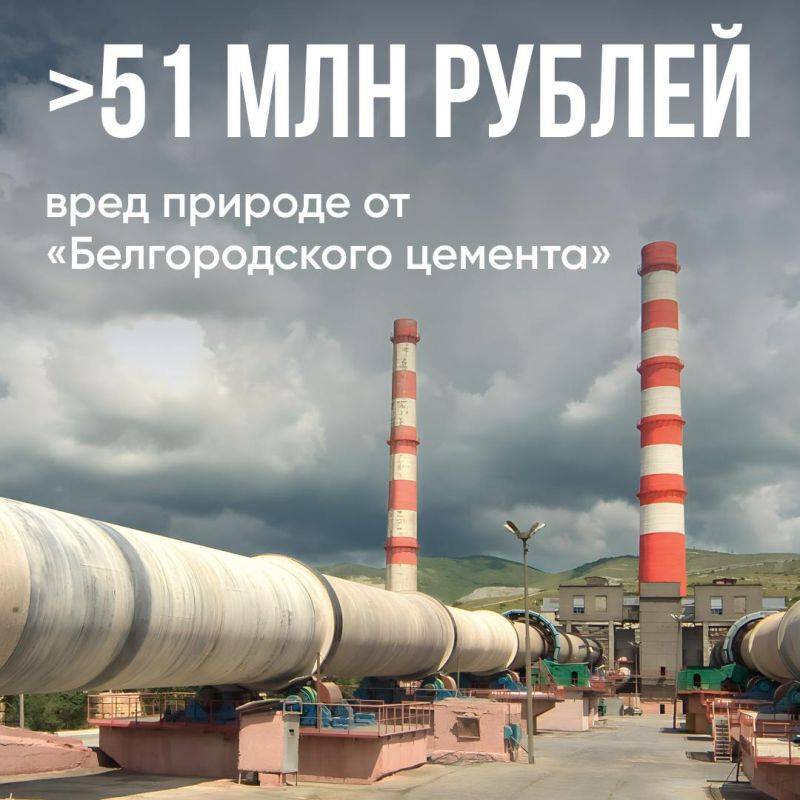 >51 МЛН РУБЛЕЙ

вред природе от «Белгородского цемента»